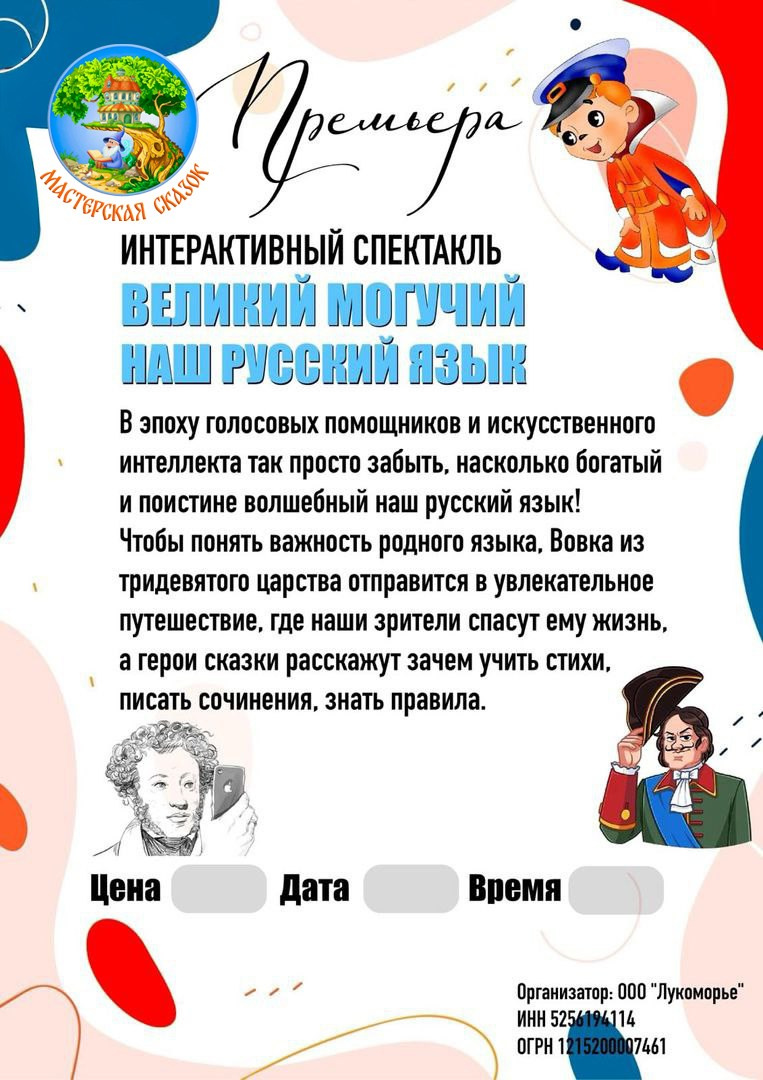 МАСТЕРСКАЯ СКАЗОК

Премьера

ИНТЕРАКТИВНЫЙ СПЕКТАКЛЬ

ВЕЛИКИЙ МОГУЧИЙ
НАШ РУССКИЙ ЯЗЫК

В эпоху голосовых помощников и искусственного интеллекта так просто забыть, насколько богатый и поистине волшебный наш русский язык!
Чтобы понять важность родного языка, Вовка из тридевятого царства отправится в увлекательное путешествие, где наши зрители спасут ему жизнь, а герои сказки расскажут зачем учить стихи, писать сочинения, знать правила.

Цена ____ Дата ____ Время ____

Организатор: ООО "Лукоморье"
ИНН 5256194114
ОГРН 1215200007461